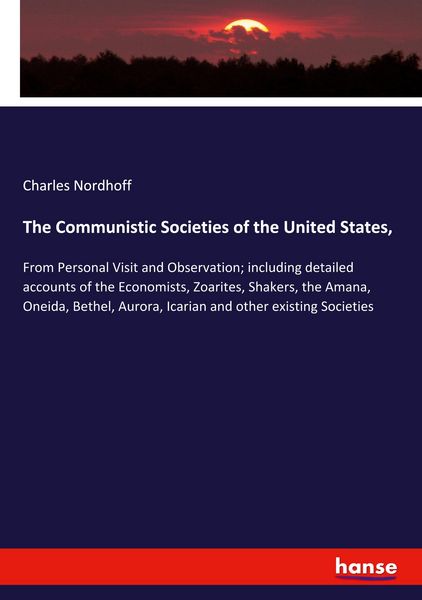 Charles Nordhoff

The Communistic Societies of the United States,

From Personal Visit and Observation; including detailed accounts of the Economists, Zoarites, Shakers, the Amana, Oneida, Bethel, Aurora, Icarian and other existing Societies

hanse